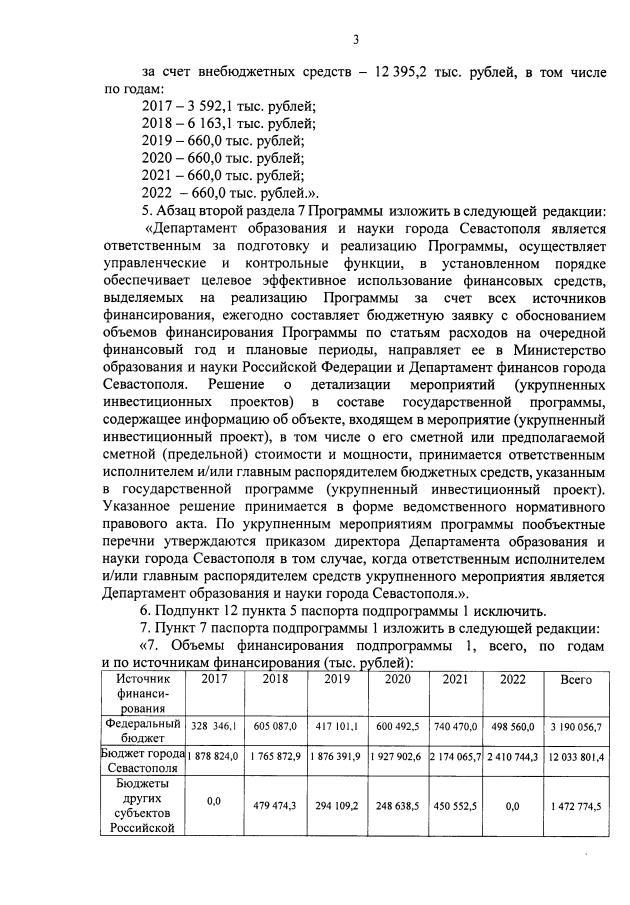 3

за счет внебюджетных средств – 12 395,2 тыс. рублей, в том числе по годам:
2017 – 3 592,1 тыс. рублей;
2018 – 6 163,1 тыс. рублей;
2019 – 660,0 тыс. рублей;
2020 – 660,0 тыс. рублей;
2021 – 660,0 тыс. рублей;
2022 – 660,0 тыс. рублей.».

5. Абзац второй раздела 7 Программы изложить в следующей редакции:

«Департамент образования и науки города Севастополя является ответственным за подготовку и реализацию Программы, осуществляет управленческие и контрольные функции, в установленном порядке обеспечивает целевое эффективное использование финансовых средств, выделяемых на реализацию Программы за счет всех источников финансирования, ежегодно составляет бюджетную заявку с обоснованием объемов финансирования Программы по статьям расходов на очередной финансовый год и плановые периоды, направляет ее в Министерство образования и науки Российской Федерации и Департамент финансов города Севастополя. Решение о детализации мероприятий (укрупненных инвестиционных проектов) в составе государственной программы, содержащее информацию об объекте, входящем в мероприятие (укрупненный инвестиционный проект), в том числе о его сметной или предполагаемой сметной (предельной) стоимости и мощности, принимается ответственным исполнителем и/или главным распорядителем бюджетных средств, указанным в государственной программе (укрупненный инвестиционный проект). Указанное решение принимается в форме ведомственного нормативного правового акта. По укрупненным мероприятиям программы пообъектные перечни утверждаются приказом директора Департамента образования и науки города Севастополя в том случае, когда ответственным исполнителем и/или главным распорядителем средств укрупненного мероприятия является Департамент образования и науки города Севастополя.».

6. Подпункт 12 пункта 5 паспорта подпрограммы 1 исключить.

7. Пункт 7 паспорта подпрограммы 1 изложить в следующей редакции:

«7. Объемы финансирования подпрограммы 1, всего, по годам и по источникам финансирования (тыс. рублей):

| Источник финансирования | 2017 | 2018 | 2019 | 2020 | 2021 | 2022 | Всего |
|---|---|---|---|---|---|---|---|
| Федеральный бюджет | 328 346,1 | 605 087,0 | 417 101,1 | 600 492,5 | 740 470,0 | 498 560,0 | 3 190 056,7 |
| Бюджет города Севастополя | 1 878 824,0 | 1 765 872,9 | 1 876 391,9 | 1 927 902,6 | 2 174 065,7 | 2 410 744,3 | 12 033 801,4 |
| Бюджеты других субъектов Российской | 0,0 | 479 474,3 | 294 109,2 | 248 638,5 | 450 552,5 | 0,0 | 1 472 774,5 |